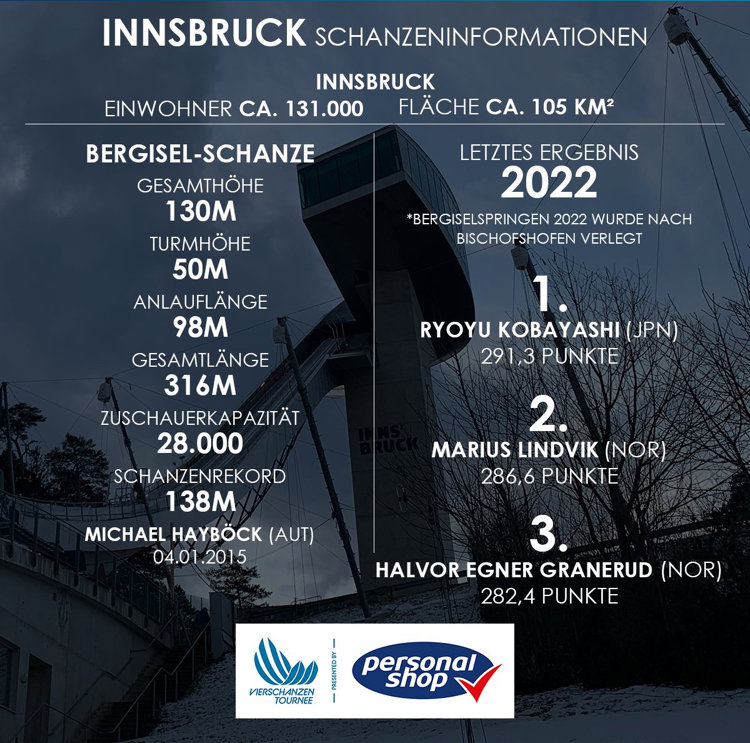 INNSBRUCK SCHANZENINFORMATIONEN

INNSBRUCK
EINWOHNER CA. 131.000 FLÄCHE CA. 105 KM²

BERGISEL-SCHANZE
GESAMTHÖHE
130M
TURMHÖHE
50M
ANLAUFLÄNGE
98M
GESAMTLÄNGE
316M
ZUSCHAUERKAPAZITÄT
28.000
SCHANZENREKORD
138M
MICHAEL HAYBÖCK (AUT)
04.01.2015

LETZTES ERGEBNIS
2022
*BERGISELSPRINGEN 2022 WURDE NACH BISCHOFSHOFEN VERLEGT

1.
RYOYU KOBAYASHI (JPN)
291,3 PUNKTE

2.
MARIUS LINDVIK (NOR)
286,6 PUNKTE

3.
HALVOR EGNER GRANERUD (NOR)
282,4 PUNKTE

INNS' BRUCK

VIERSCHANZEN TOURNEE
PRESENTED BY
personal shop